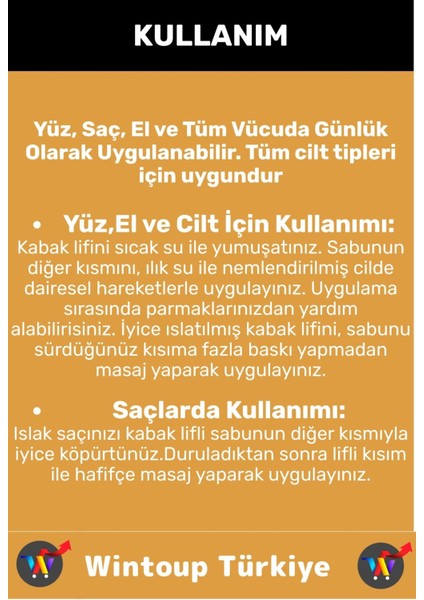 KULLANIM

Yüz, Saç, El ve Tüm Vücuda Günlük Olarak Uygulanabilir. Tüm cilt tipleri için uygundur

• Yüz,El ve Cilt İçin Kullanımı:
Kabak lifini sıcak su ile yumuşatınız. Sabunun diğer kısmını, ılık su ile nemlendirilmiş cilde dairesel hareketlerle uygulayınız. Uygulama sırasında parmaklarınızdan yardım alabilirisiniz. İyice ıslatılmış kabak lifini, sabunu sürdüğünüz kısıma fazla baskı yapmadan masaj yaparak uygulayınız.

• Saçlarda Kullanımı:
Islak saçınızı kabak lifli sabunun diğer kısmıyla iyice köpürtünüz.Duruladıktan sonra lifli kısım ile hafifçe masaj yaparak uygulayınız.

Wintoup Türkiye